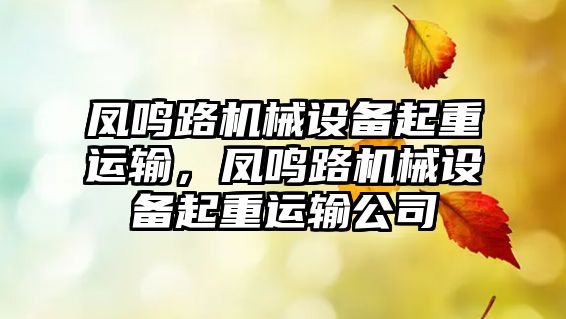 凤鸣路机械设备起重运输，凤鸣路机械设备起重运输公司